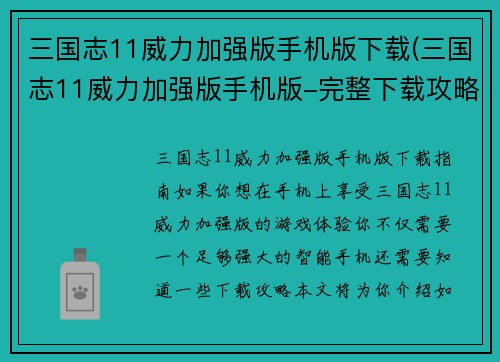 三国志11威力加强版手机版下载(三国志11威力加强版手机版–完整下载攻略

三国志11威力加强版手机版下载指南如果你想在手机上享受三国志11威力加强版的游戏体验你不仅需要一个足够强大的智能手机还需要知道一些下载攻略本文将为你介绍如